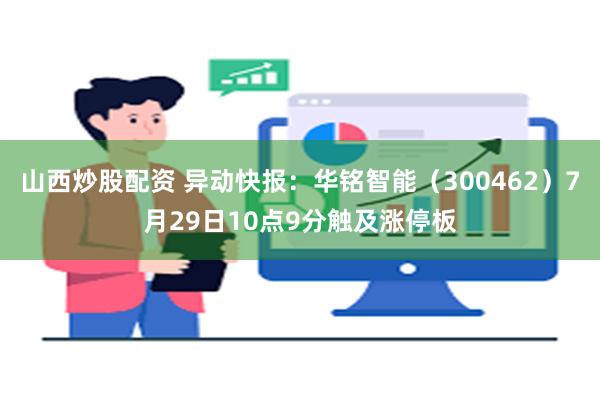 山西炒股配资 异动快报：华铭智能（300462）7月29日10点9分触及涨停板